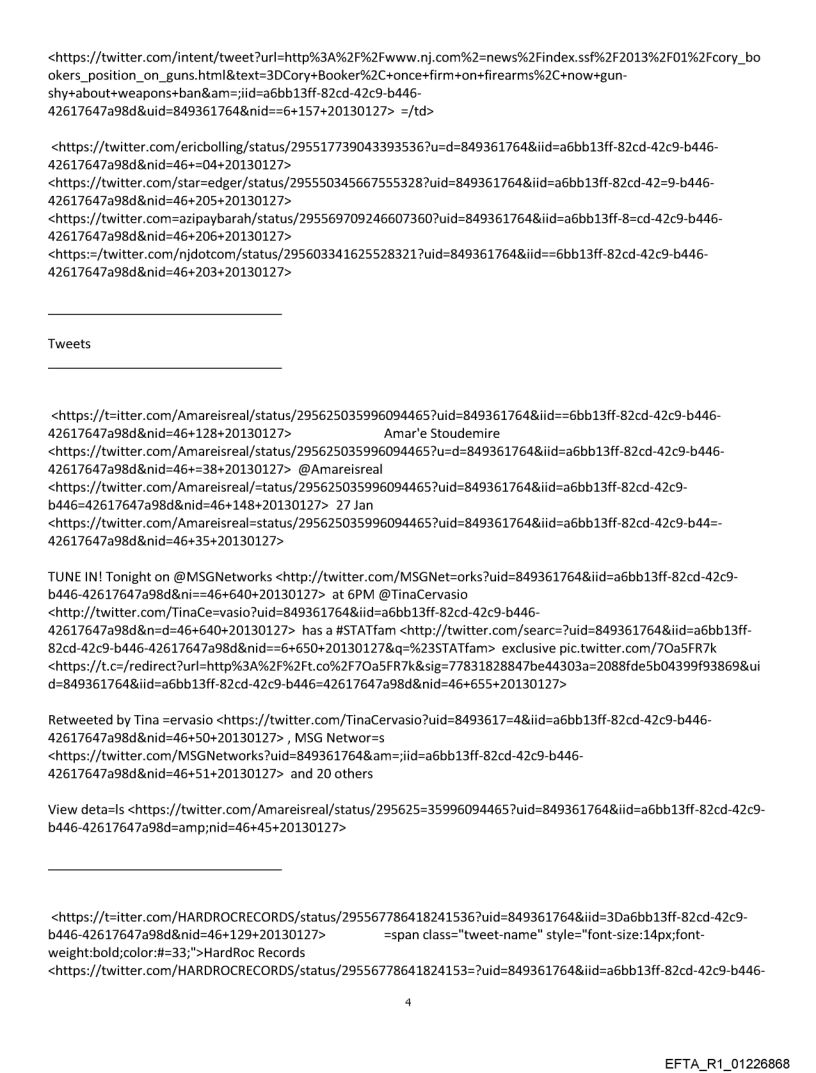 <https://twitter.com/intent/tweet?url=http%3A%2F%2Fwww.nj.com%2=news%2Findex.ssf%2F2013%2F01%2Fcory_bookers_position_on_guns.html&text=3DCory+Booker%2C+once+firm+on+firearms%2C+now+gun-shy+about+weapons+ban&am=;iid=a6bb13ff-82cd-42c9-b446-42617647a98d&uid=849361764&nid==6+157+20130127> =/td>

<https://twitter.com/ericbolling/status/295517739043393536?u=d=849361764&iid=a6bb13ff-82cd-42c9-b446-42617647a98d&nid=46+=04+20130127>
<https://twitter.com/star=edger/status/295550345667555328?uid=849361764&iid=a6bb13ff-82cd-42=9-b446-42617647a98d&nid=46+205+20130127>
<https://twitter.com=azipaybarah/status/295569709246607360?uid=849361764&iid=a6bb13ff-8=cd-42c9-b446-42617647a98d&nid=46+206+20130127>
<https:=/twitter.com/njdotcom/status/295603341625528321?uid=849361764&iid==6bb13ff-82cd-42c9-b446-42617647a98d&nid=46+203+20130127>

Tweets

<https://t=itter.com/Amareisreal/status/295625035996094465?uid=849361764&iid==6bb13ff-82cd-42c9-b446-42617647a98d&nid=46+128+20130127> Amar'e Stoudemire
<https://twitter.com/Amareisreal/status/295625035996094465?u=d=849361764&iid=a6bb13ff-82cd-42c9-b446-42617647a98d&nid=46+=38+20130127> @Amareisreal
<https://twitter.com/Amareisreal/=tatus/295625035996094465?uid=849361764&iid=a6bb13ff-82cd-42c9-b446=42617647a98d&nid=46+148+20130127> 27 Jan
<https://twitter.com/Amareisreal=status/295625035996094465?uid=849361764&iid=a6bb13ff-82cd-42c9-b44=-42617647a98d&nid=46+35+20130127>

TUNE IN! Tonight on @MSGNetworks <http://twitter.com/MSGNet=orks?uid=849361764&iid=a6bb13ff-82cd-42c9-b446-42617647a98d&ni==46+640+20130127> at 6PM @TinaCervasio <http://twitter.com/TinaCe=vasio?uid=849361764&iid=a6bb13ff-82cd-42c9-b446-42617647a98d&n=d=46+640+20130127> has a #STATfam <http://twitter.com/searc=?uid=849361764&iid=a6bb13ff-82cd-42c9-b446-42617647a98d&nid==6+650+20130127&q=%23STATfam> exclusive pic.twitter.com/7Oa5FR7k <https://t.c=/redirect?url=http%3A%2F%2Ft.co%2F7Oa5FR7k&sig=77831828847be44303a=2088fde5b04399f93869&uid=849361764&iid=a6bb13ff-82cd-42c9-b446=42617647a98d&nid=46+655+20130127>

Retweeted by Tina =ervasio <https://twitter.com/TinaCervasio?uid=8493617=4&iid=a6bb13ff-82cd-42c9-b446-42617647a98d&nid=46+50+20130127> , MSG Networ=s <https://twitter.com/MSGNetworks?uid=849361764&am=;iid=a6bb13ff-82cd-42c9-b446-42617647a98d&nid=46+51+20130127> and 20 others

View deta=ls <https://twitter.com/Amareisreal/status/295625=35996094465?uid=849361764&iid=a6bb13ff-82cd-42c9-b446-42617647a98d=amp;nid=46+45+20130127>

<https://t=itter.com/HARDROCRECORDS/status/295567786418241536?uid=849361764&iid=3Da6bb13ff-82cd-42c9-b446-42617647a98d&nid=46+129+20130127> =span class="tweet-name" style="font-size:14px;font-weight:bold;color:#=33;">HardRoc Records
<https://twitter.com/HARDROCRECORDS/status/29556778641824153=?uid=849361764&iid=a6bb13ff-82cd-42c9-b446-

4

EFTA_R1_01226868